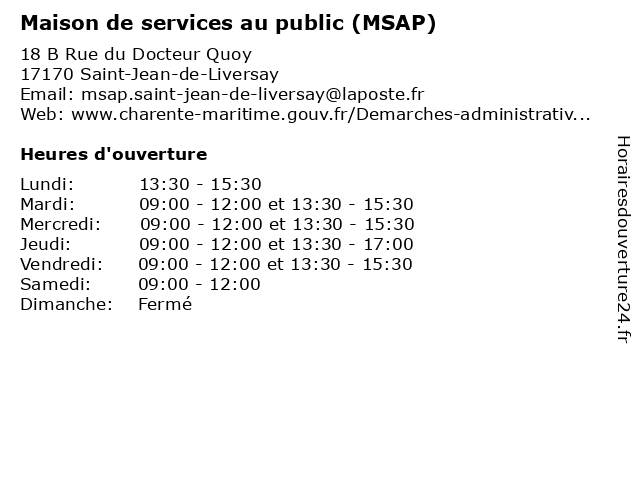 Maison de services au public (MSAP)

18 B Rue du Docteur Quoy
17170 Saint-Jean-de-Liversay
Email: msap.saint-jean-de-liversay@laposte.fr
Web: www.charente-maritime.gouv.fr/Demarches-administrativ...

Heures d'ouverture

| | |
|---|---|
| Lundi: | 13:30 - 15:30 |
| Mardi: | 09:00 - 12:00 et 13:30 - 15:30 |
| Mercredi: | 09:00 - 12:00 et 13:30 - 15:30 |
| Jeudi: | 09:00 - 12:00 et 13:30 - 17:00 |
| Vendredi: | 09:00 - 12:00 et 13:30 - 15:30 |
| Samedi: | 09:00 - 12:00 |
| Dimanche: | Fermé |

Horairesdouverture24.fr